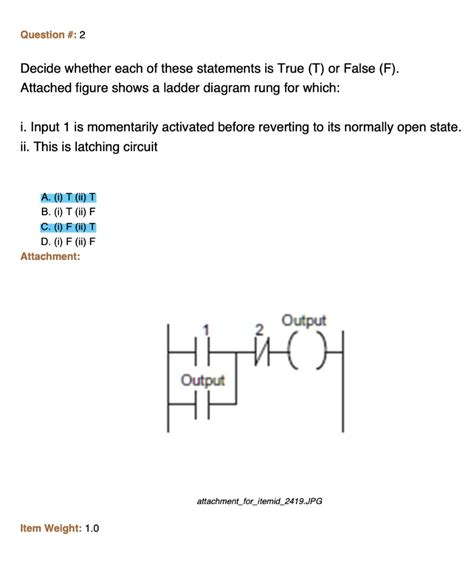 Question #: 2

Decide whether each of these statements is True (T) or False (F).
Attached figure shows a ladder diagram rung for which:

i. Input 1 is momentarily activated before reverting to its normally open state.
ii. This is latching circuit

A. (i) T (ii) T
B. (i) T (ii) F
C. (i) F (ii) T
D. (i) F (ii) F

Attachment:

1
2
Output
Output

attachment_for_itemid_2419.JPG

Item Weight: 1.0